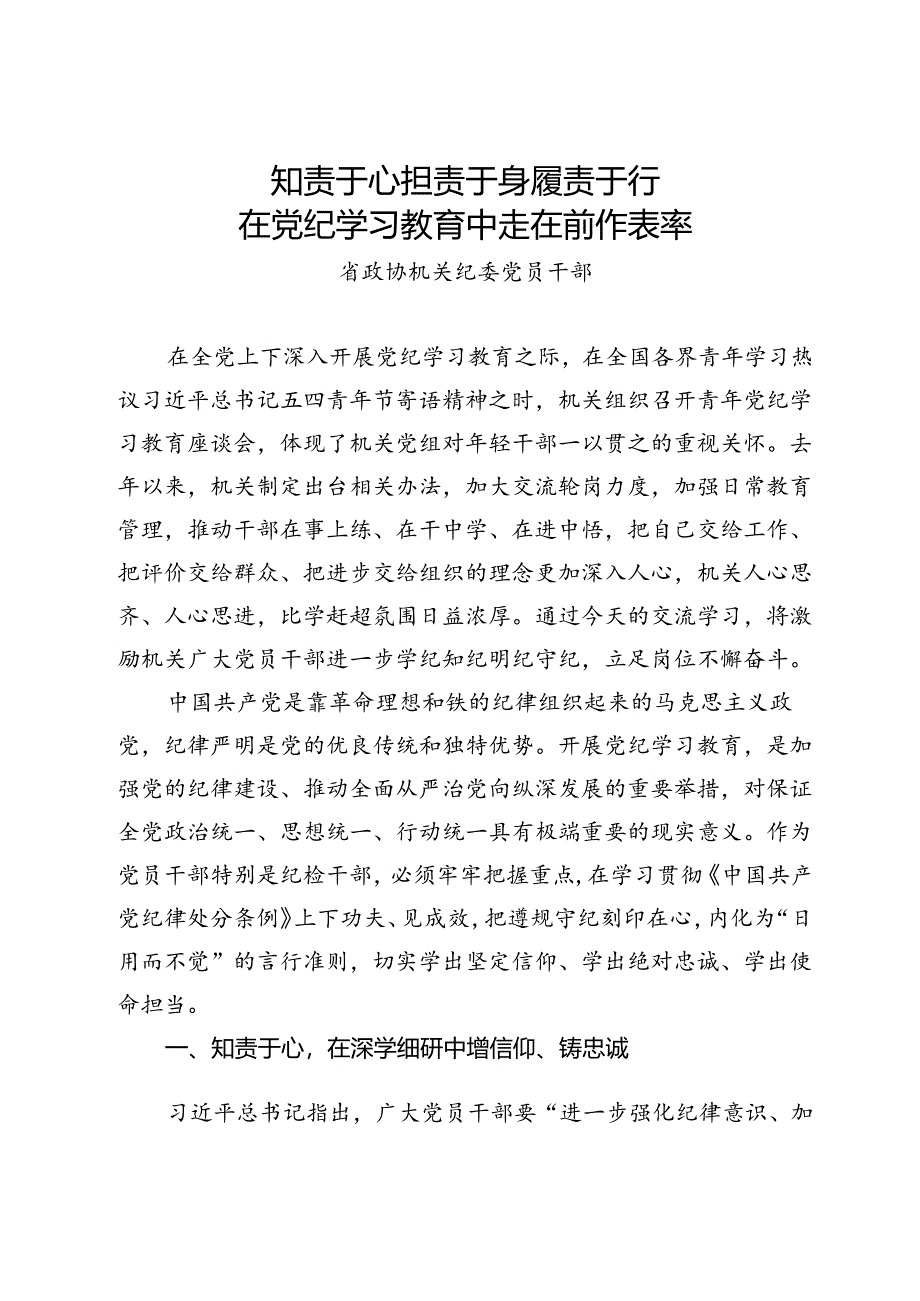 知责于心担责于身履责于行
在党纪学习教育中走在前作表率

省政协机关纪委党员干部

在全党上下深入开展党纪学习教育之际，在全国各界青年学习热议习近平总书记五四青年节寄语精神之时，机关组织召开青年党纪学习教育座谈会，体现了机关党组对年轻干部一以贯之的重视关怀。去年以来，机关制定出台相关办法，加大交流轮岗力度，加强日常教育管理，推动干部在事上练、在干中学、在进中悟，把自己交给工作、把评价交给群众、把进步交给组织的理念更加深入人心，机关人心思齐、人心思进，比学赶超氛围日益浓厚。通过今天的交流学习，将激励机关广大党员干部进一步学纪知纪明纪守纪，立足岗位不懈奋斗。

中国共产党是靠革命理想和铁的纪律组织起来的马克思主义政党，纪律严明是党的优良传统和独特优势。开展党纪学习教育，是加强党的纪律建设、推动全面从严治党向纵深发展的重要举措，对保证全党政治统一、思想统一、行动统一具有极端重要的现实意义。作为党员干部特别是纪检干部，必须牢牢把握重点，在学习贯彻《中国共产党纪律处分条例》上下功夫、见成效，把遵规守纪刻印在心，内化为“日用而不觉”的言行准则，切实学出坚定信仰、学出绝对忠诚、学出使命担当。

一、知责于心，在深学细研中增信仰、铸忠诚

习近平总书记指出，广大党员干部要“进一步强化纪律意识、加